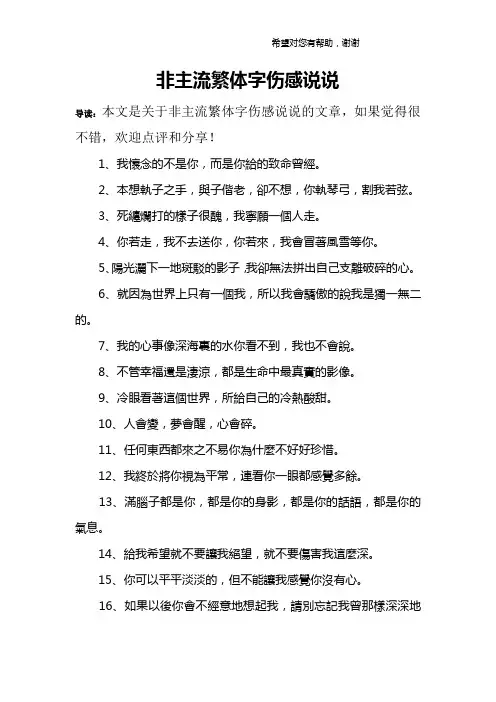 希望对您有帮助，谢谢

非主流繁体字伤感说说

导读：本文是关于非主流繁体字伤感说说的文章，如果觉得很不错，欢迎点评和分享！

1、我懷念的不是你，而是你給的致命曾經。

2、本想執子之手，與子偕老，卻不想，你執琴弓，割我若弦。

3、死纏爛打的樣子很醜，我寧願一個人走。

4、你若走，我不去送你，你若來，我會冒著風雪等你。

5、陽光灑下一地斑駁的影子，我卻無法拼出自己支離破碎的心。

6、就因為世界上只有一個我，所以我會驕傲的說我是獨一無二的。

7、我的心事像深海裏的水你看不到，我也不會說。

8、不管幸福還是淒涼，都是生命中最真實的影像。

9、冷眼看著這個世界，所給自己的冷熱酸甜。

10、人會變，夢會醒，心會碎。

11、任何東西都來之不易你為什麼不好好珍惜。

12、我終於將你視為平常，連看你一眼都感覺多餘。

13、滿腦子都是你，都是你的身影，都是你的話語，都是你的氣息。

14、給我希望就不要讓我絕望，就不要傷害我這麼深。

15、你可以平平淡淡的，但不能讓我感覺你沒有心。

16、如果以後你會不經意地想起我，請別忘記我曾那樣深深地